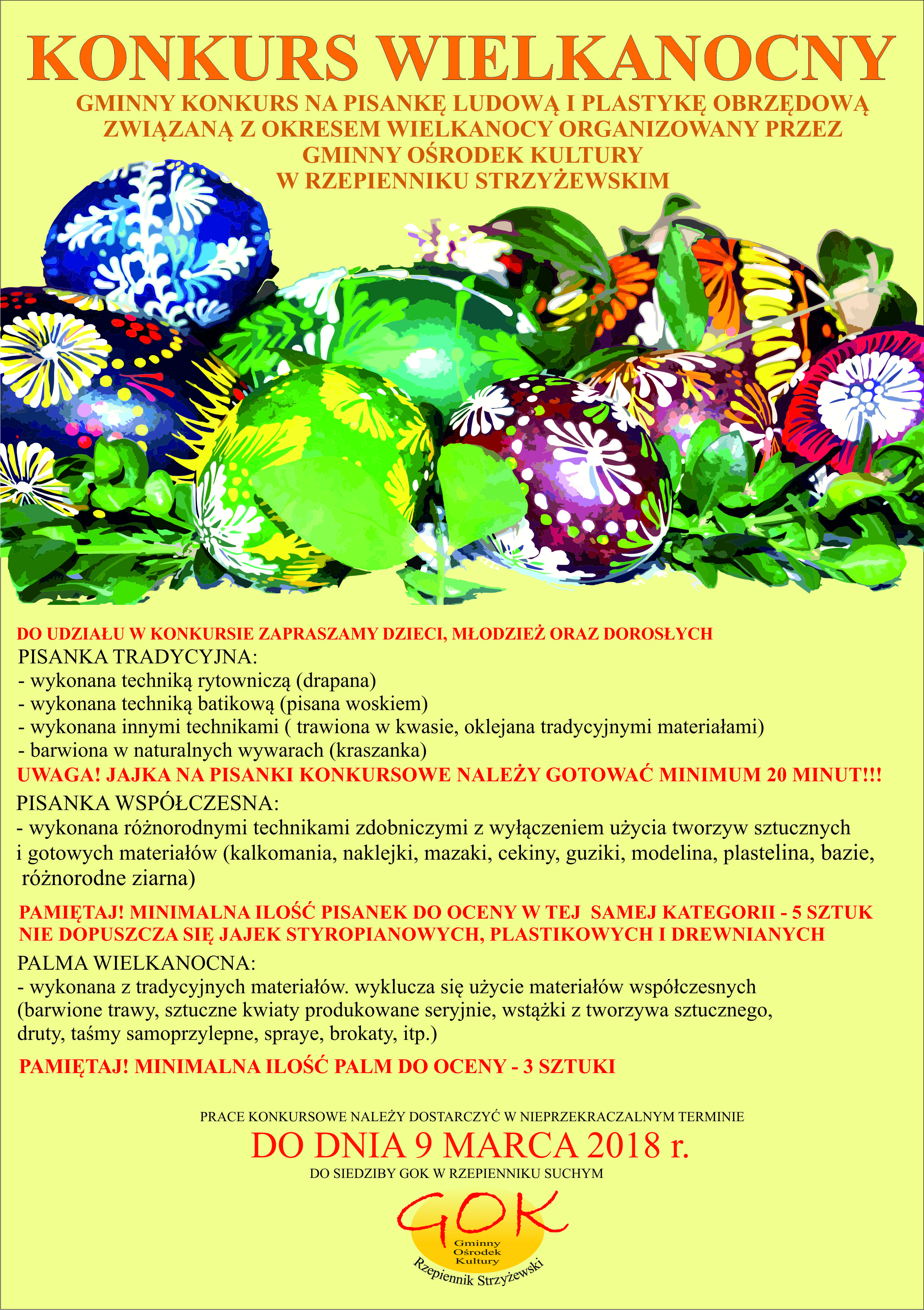 KONKURS WIELKANOCNY

GMINNY KONKURS NA PISANKĘ LUDOWĄ I PLASTYKĘ OBRZĘDOWĄ ZWIĄZANĄ Z OKRESEM WIELKANOCY ORGANIZOWANY PRZEZ GMINNY OŚRODEK KULTURY W RZEPIENNIKU STRZYŻEWSKIM

DO UDZIAŁU W KONKURSIE ZAPRASZAMY DZIECI, MŁODZIEŻ ORAZ DOROSŁYCH

PISANKA TRADYCYJNA:
- wykonana techniką rytowniczą (drapana)
- wykonana techniką batikową (pisana woskiem)
- wykonana innymi technikami ( trawiona w kwasie, oklejana tradycyjnymi materiałami)
- barwiona w naturalnych wywarach (kraszanka)

UWAGA! JAJKA NA PISANKI KONKURSOWE NALEŻY GOTOWAĆ MINIMUM 20 MINUT!!!

PISANKA WSPÓŁCZESNA:
- wykonana różnorodnymi technikami zdobniczymi z wyłączeniem użycia tworzyw sztucznych i gotowych materiałów (kalkomania, naklejki, mazaki, cekiny, guziki, modelina, plastelina, bazie, różnorodne ziarna)

PAMIĘTAJ! MINIMALNA ILOŚĆ PISANEK DO OCENY W TEJ SAMEJ KATEGORII - 5 SZTUK
NIE DOPUSZCZA SIĘ JAJEK STYROPIANOWYCH, PLASTIKOWYCH I DREWNIANYCH

PALMA WIELKANOCNA:
- wykonana z tradycyjnych materiałów. wyklucza się użycie materiałów współczesnych (barwione trawy, sztuczne kwiaty produkowane seryjnie, wstążki z tworzywa sztucznego, druty, taśmy samoprzylepne, spraye, brokaty, itp.)

PAMIĘTAJ! MINIMALNA ILOŚĆ PALM DO OCENY - 3 SZTUKI

PRACE KONKURSOWE NALEŻY DOSTARCZYĆ W NIEPRZEKRACZALNYM TERMINIE
DO DNIA 9 MARCA 2018 r.
DO SIEDZIBY GOK W RZEPIENNIKU SUCHYM

GOK
Gminny Ośrodek Kultury
Rzepiennik Strzyżewski